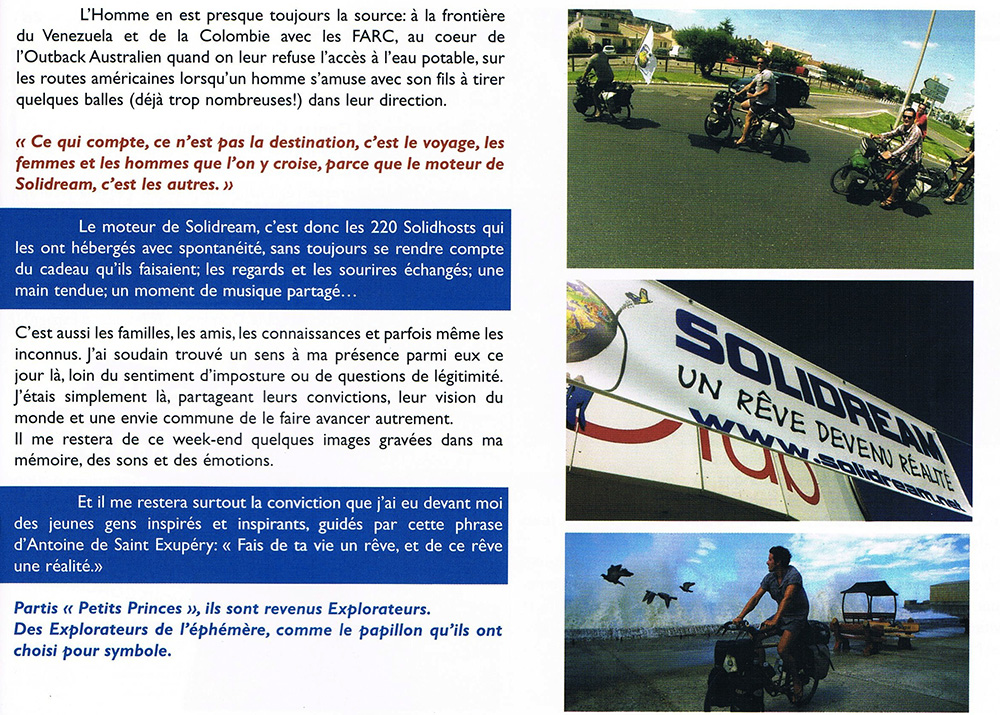 L'Homme en est presque toujours la source: à la frontière du Venezuela et de la Colombie avec les FARC, au coeur de l'Outback Australien quand on leur refuse l'accès à l'eau potable, sur les routes américaines lorsqu'un homme s'amuse avec son fils à tirer quelques balles (déjà trop nombreuses!) dans leur direction.

« Ce qui compte, ce n'est pas la destination, c'est le voyage, les femmes et les hommes que l'on y croise, parce que le moteur de Solidream, c'est les autres. »

Le moteur de Solidream, c'est donc les 220 Solidhosts qui les ont hébergés avec spontanéité, sans toujours se rendre compte du cadeau qu'ils faisaient; les regards et les sourires échangés; une main tendue; un moment de musique partagé...

C'est aussi les familles, les amis, les connaissances et parfois même les inconnus. J'ai soudain trouvé un sens à ma présence parmi eux ce jour là, loin du sentiment d'imposture ou de questions de légitimité. J'étais simplement là, partageant leurs convictions, leur vision du monde et une envie commune de le faire avancer autrement.
Il me restera de ce week-end quelques images gravées dans ma mémoire, des sons et des émotions.

Et il me restera surtout la conviction que j'ai eu devant moi des jeunes gens inspirés et inspirants, guidés par cette phrase d'Antoine de Saint Exupéry: « Fais de ta vie un rêve, et de ce rêve une réalité.»

Partis « Petits Princes », ils sont revenus Explorateurs.
Des Explorateurs de l'éphémère, comme le papillon qu'ils ont choisi pour symbole.

SOLIDREAM
UN RÊVE DEVENU RÉALITÉ
www.solidream.net